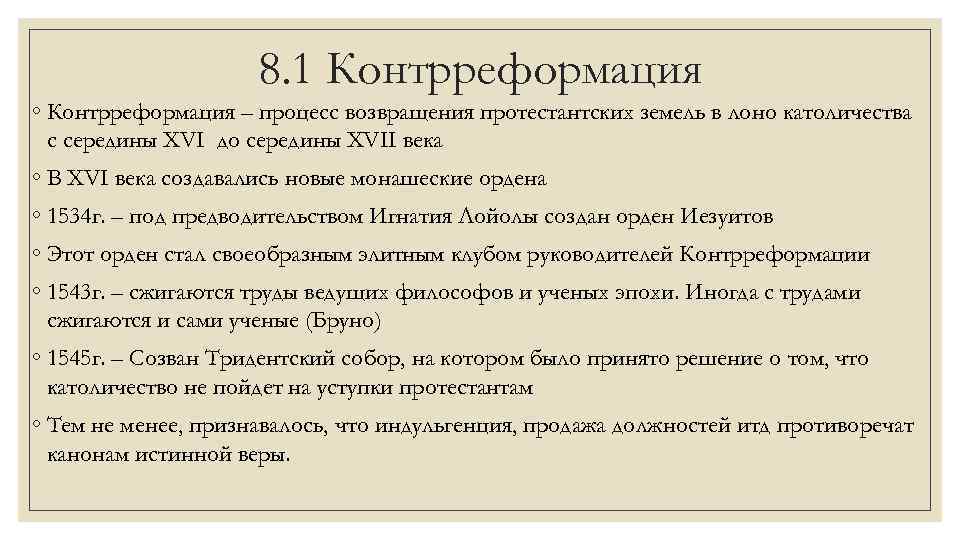 8.1 Контрреформация

◦ Контрреформация – процесс возвращения протестантских земель в лоно католичества с середины XVI до середины XVII века

◦ В XVI века создавались новые монашеские ордена

◦ 1534г. – под предводительством Игнатия Лойолы создан орден Иезуитов

◦ Этот орден стал своеобразным элитным клубом руководителей Контрреформации

◦ 1543г. – сжигаются труды ведущих философов и ученых эпохи. Иногда с трудами сжигаются и сами ученые (Бруно)

◦ 1545г. – Созван Тридентский собор, на котором было принято решение о том, что католичество не пойдет на уступки протестантам

◦ Тем не менее, признавалось, что индульгенция, продажа должностей итд противоречат канонам истинной веры.